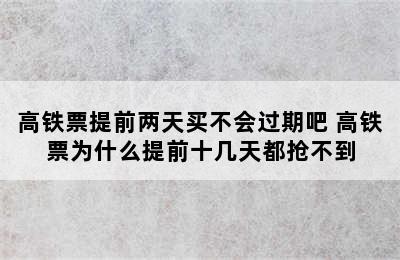 高铁票提前两天买不会过期吧 高铁票为什么提前十几天都抢不到